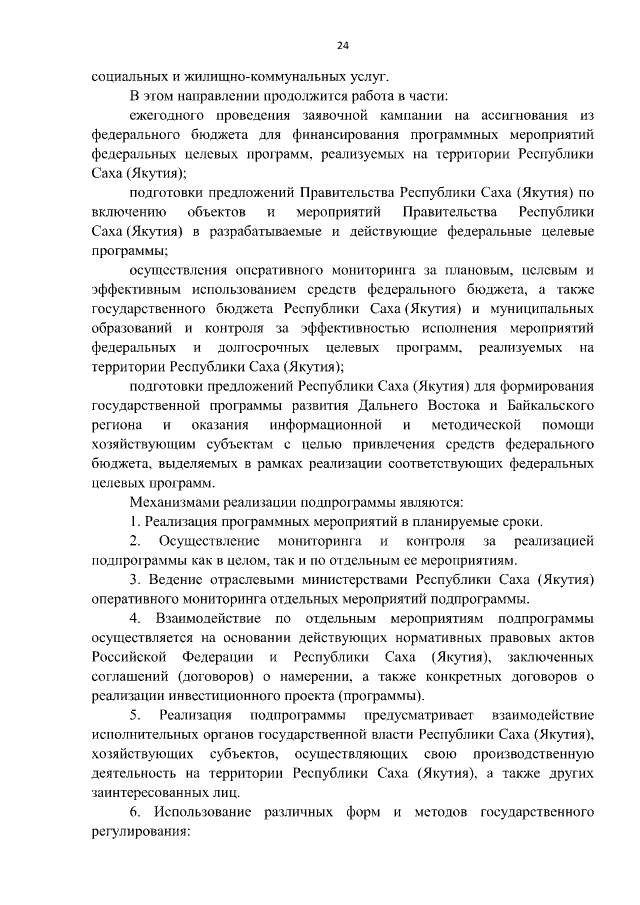 24

социальных и жилищно-коммунальных услуг.

В этом направлении продолжится работа в части:

ежегодного проведения заявочной кампании на ассигнования из федерального бюджета для финансирования программных мероприятий федеральных целевых программ, реализуемых на территории Республики Саха (Якутия);

подготовки предложений Правительства Республики Саха (Якутия) по включению объектов и мероприятий Правительства Республики Саха (Якутия) в разрабатываемые и действующие федеральные целевые программы;

осуществления оперативного мониторинга за плановым, целевым и эффективным использованием средств федерального бюджета, а также государственного бюджета Республики Саха (Якутия) и муниципальных образований и контроля за эффективностью исполнения мероприятий федеральных и долгосрочных целевых программ, реализуемых на территории Республики Саха (Якутия);

подготовки предложений Республики Саха (Якутия) для формирования государственной программы развития Дальнего Востока и Байкальского региона и оказания информационной и методической помощи хозяйствующим субъектам с целью привлечения средств федерального бюджета, выделяемых в рамках реализации соответствующих федеральных целевых программ.

Механизмами реализации подпрограммы являются:

1. Реализация программных мероприятий в планируемые сроки.

2. Осуществление мониторинга и контроля за реализацией подпрограммы как в целом, так и по отдельным ее мероприятиям.

3. Ведение отраслевыми министерствами Республики Саха (Якутия) оперативного мониторинга отдельных мероприятий подпрограммы.

4. Взаимодействие по отдельным мероприятиям подпрограммы осуществляется на основании действующих нормативных правовых актов Российской Федерации и Республики Саха (Якутия), заключенных соглашений (договоров) о намерении, а также конкретных договоров о реализации инвестиционного проекта (программы).

5. Реализация подпрограммы предусматривает взаимодействие исполнительных органов государственной власти Республики Саха (Якутия), хозяйствующих субъектов, осуществляющих свою производственную деятельность на территории Республики Саха (Якутия), а также других заинтересованных лиц.

6. Использование различных форм и методов государственного регулирования: